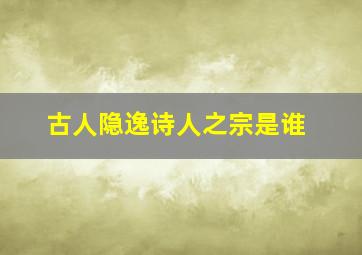 古人隐逸诗人之宗是谁